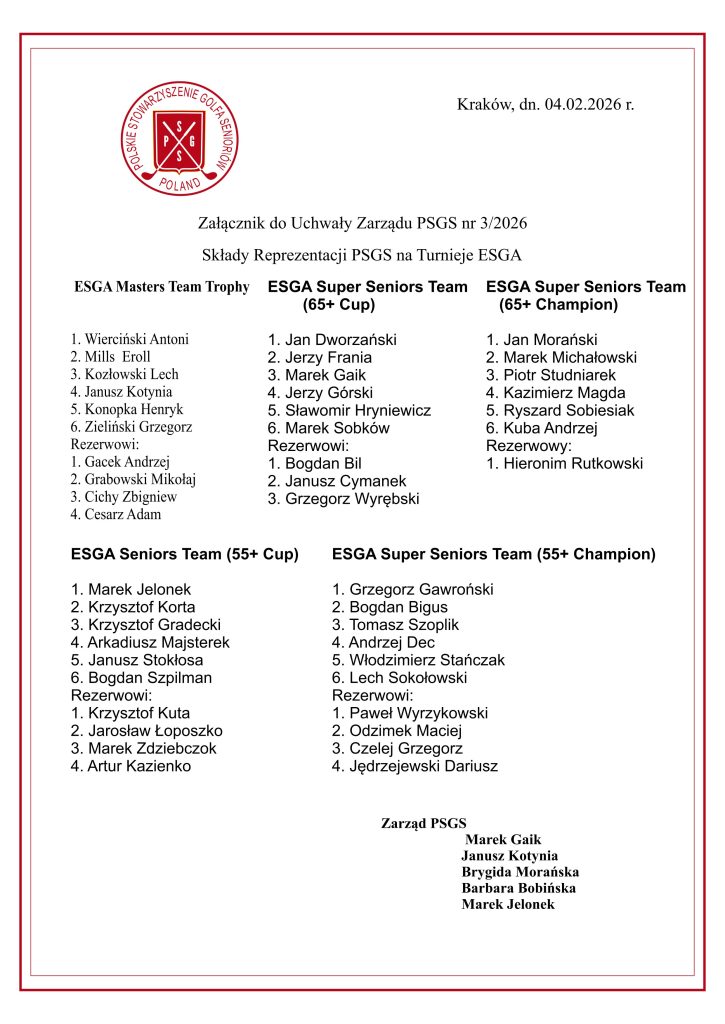 POLSKIE STOWARZYSZENIE GOLFA SENIORÓW
P S G S
POLAND

Kraków, dn. 04.02.2026 r.

Załącznik do Uchwały Zarządu PSGS nr 3/2026

Składy Reprezentacji PSGS na Turnieje ESGA

ESGA Masters Team Trophy

1. Wierciński Antoni
2. Mills Eroll
3. Kozłowski Lech
4. Janusz Kotynia
5. Konopka Henryk
6. Zieliński Grzegorz
Rezerwowi:
1. Gacek Andrzej
2. Grabowski Mikołaj
3. Cichy Zbigniew
4. Cesarz Adam

ESGA Super Seniors Team (65+ Cup)

1. Jan Dworzański
2. Jerzy Frania
3. Marek Gaik
4. Jerzy Górski
5. Sławomir Hryniewicz
6. Marek Sobków
Rezerwowi:
1. Bogdan Bil
2. Janusz Cymanek
3. Grzegorz Wyrębski

ESGA Super Seniors Team (65+ Champion)

1. Jan Morański
2. Marek Michałowski
3. Piotr Studniarek
4. Kazimierz Magda
5. Ryszard Sobiesiak
6. Kuba Andrzej
Rezerwowy:
1. Hieronim Rutkowski

ESGA Seniors Team (55+ Cup)

1. Marek Jelonek
2. Krzysztof Korta
3. Krzysztof Gradecki
4. Arkadiusz Majsterek
5. Janusz Stokłosa
6. Bogdan Szpilman
Rezerwowi:
1. Krzysztof Kuta
2. Jarosław Łoposzko
3. Marek Zdziebczok
4. Artur Kazienko

ESGA Super Seniors Team (55+ Champion)

1. Grzegorz Gawroński
2. Bogdan Bigus
3. Tomasz Szoplik
4. Andrzej Dec
5. Włodzimierz Stańczak
6. Lech Sokołowski
Rezerwowi:
1. Paweł Wyrzykowski
2. Odzimek Maciej
3. Czelej Grzegorz
4. Jędrzejewski Dariusz

Zarząd PSGS
Marek Gaik
Janusz Kotynia
Brygida Morańska
Barbara Bobińska
Marek Jelonek